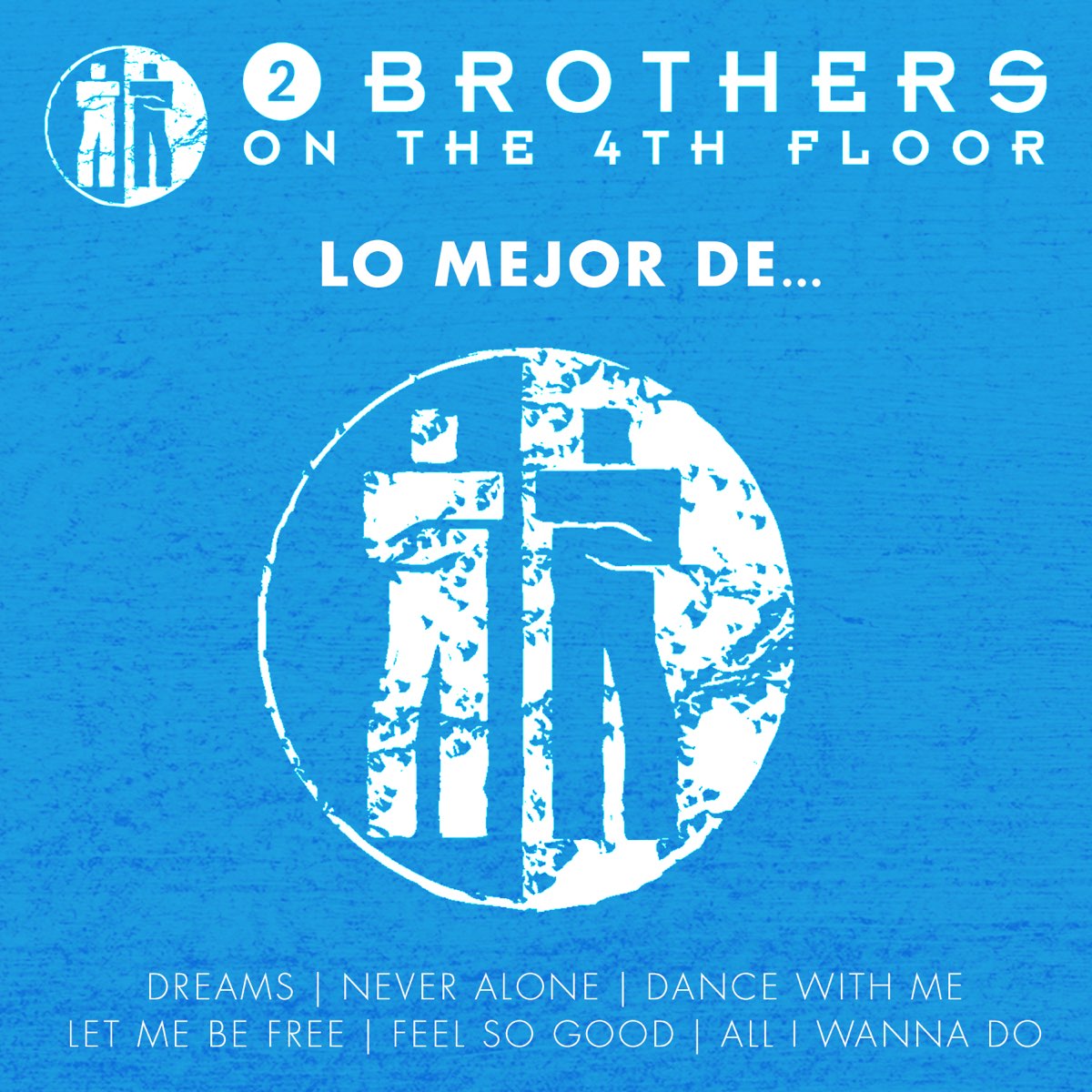 2 BROTHERS
ON THE 4TH FLOOR

LO MEJOR DE...

DREAMS | NEVER ALONE | DANCE WITH ME
LET ME BE FREE | FEEL SO GOOD | ALL I WANNA DO